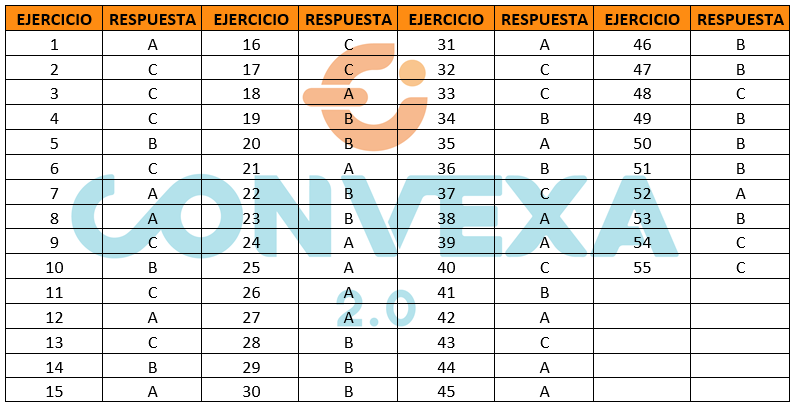 | EJERCICIO | RESPUESTA | EJERCICIO | RESPUESTA | EJERCICIO | RESPUESTA | EJERCICIO | RESPUESTA |
|---|---|---|---|---|---|---|---|
| 1 | A | 16 | C | 31 | A | 46 | B |
| 2 | C | 17 | C | 32 | C | 47 | B |
| 3 | C | 18 | A | 33 | C | 48 | C |
| 4 | C | 19 | B | 34 | B | 49 | B |
| 5 | B | 20 | B | 35 | A | 50 | B |
| 6 | C | 21 | A | 36 | B | 51 | B |
| 7 | A | 22 | B | 37 | C | 52 | A |
| 8 | A | 23 | B | 38 | A | 53 | B |
| 9 | C | 24 | A | 39 | A | 54 | C |
| 10 | B | 25 | A | 40 | C | 55 | C |
| 11 | C | 26 | A | 41 | B | | |
| 12 | A | 27 | A | 42 | A | | |
| 13 | C | 28 | B | 43 | C | | |
| 14 | B | 29 | B | 44 | A | | |
| 15 | A | 30 | B | 45 | A | | |

CONVEXA
2.0